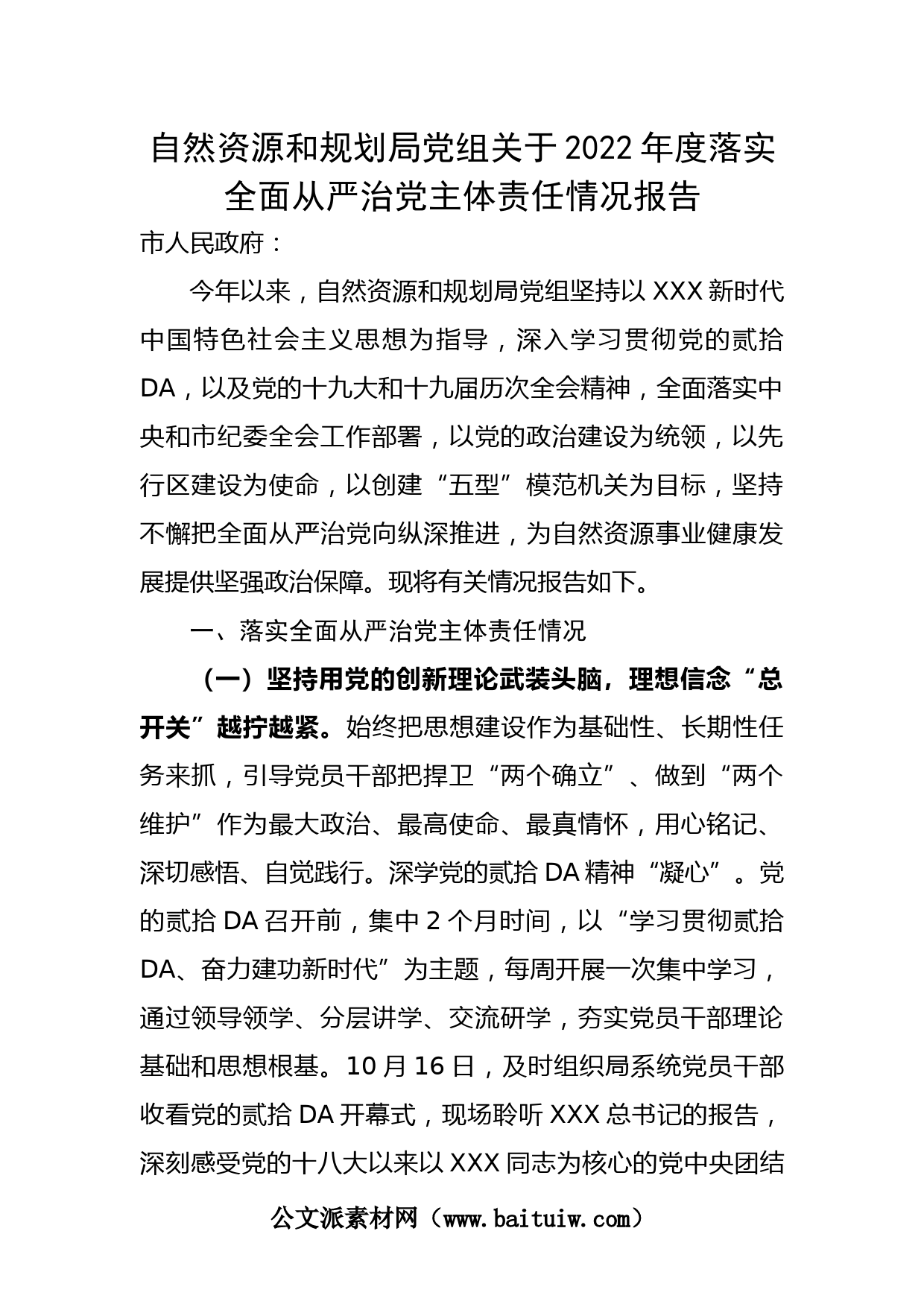 自然资源和规划局党组关于2022年度落实全面从严治党主体责任情况报告

市人民政府：

今年以来，自然资源和规划局党组坚持以XXX新时代中国特色社会主义思想为指导，深入学习贯彻党的贰拾DA，以及党的十九大和十九届历次全会精神，全面落实中央和市纪委全会工作部署，以党的政治建设为统领，以先行区建设为使命，以创建“五型”模范机关为目标，坚持不懈把全面从严治党向纵深推进，为自然资源事业健康发展提供坚强政治保障。现将有关情况报告如下。

一、落实全面从严治党主体责任情况

（一）坚持用党的创新理论武装头脑，理想信念“总开关”越拧越紧。始终把思想建设作为基础性、长期性任务来抓，引导党员干部把捍卫“两个确立”、做到“两个维护”作为最大政治、最高使命、最真情怀，用心铭记、深切感悟、自觉践行。深学党的贰拾DA精神“凝心”。党的贰拾DA召开前，集中2个月时间，以“学习贯彻贰拾DA、奋力建功新时代”为主题，每周开展一次集中学习，通过领导领学、分层讲学、交流研学，夯实党员干部理论基础和思想根基。10月16日，及时组织局系统党员干部收看党的贰拾DA开幕式，现场聆听XXX总书记的报告，深刻感受党的十八大以来以XXX同志为核心的党中央团结

公文派素材网（www.baituiw.com）